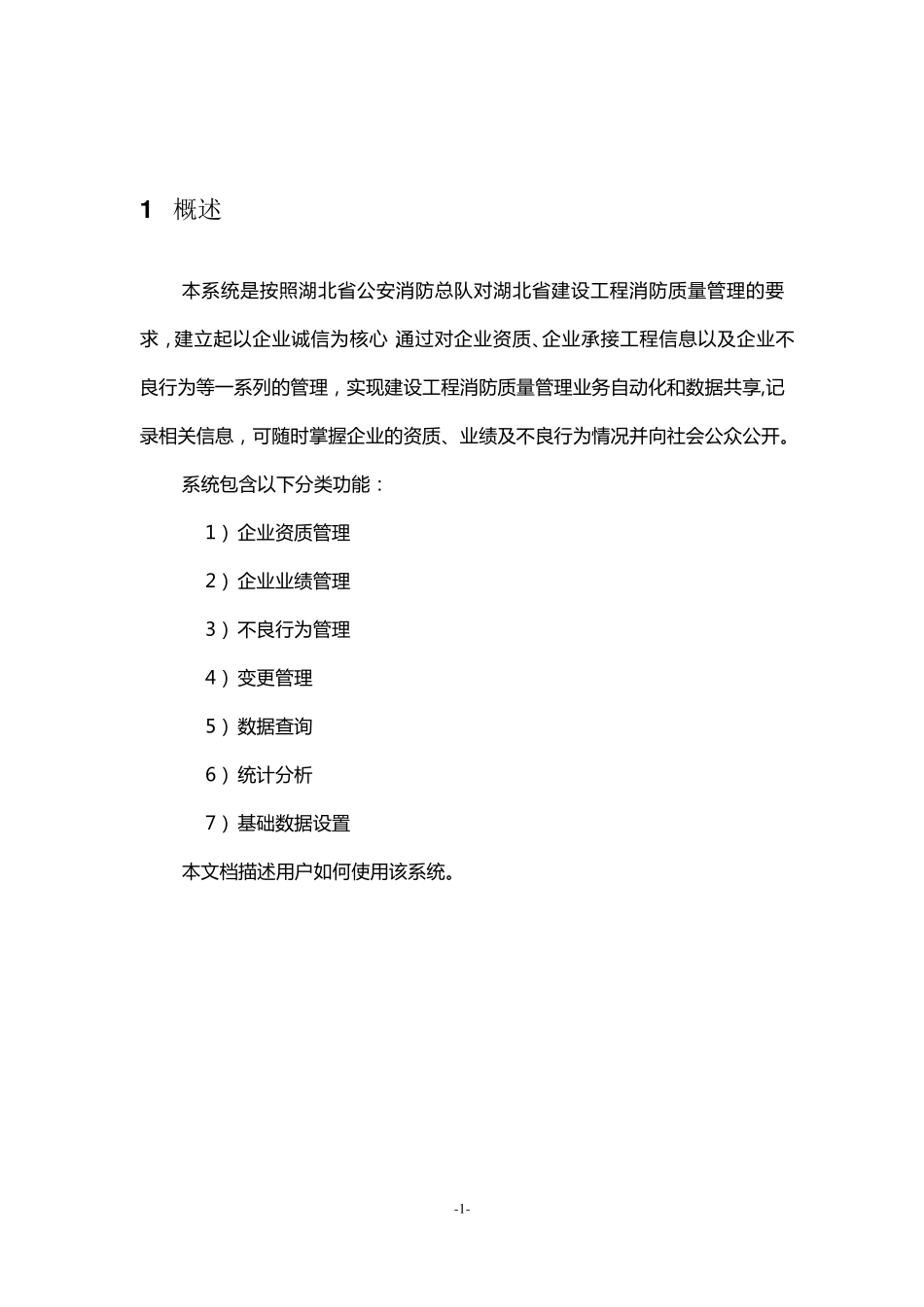 1 概述

本系统是按照湖北省公安消防总队对湖北省建设工程消防质量管理的要求，建立起以企业诚信为核心 通过对企业资质、企业承接工程信息以及企业不良行为等一系列的管理，实现建设工程消防质量管理业务自动化和数据共享,记录相关信息，可随时掌握企业的资质、业绩及不良行为情况并向社会公众公开。

系统包含以下分类功能：

1）企业资质管理

2）企业业绩管理

3）不良行为管理

4）变更管理

5）数据查询

6）统计分析

7）基础数据设置

本文档描述用户如何使用该系统。

-1-